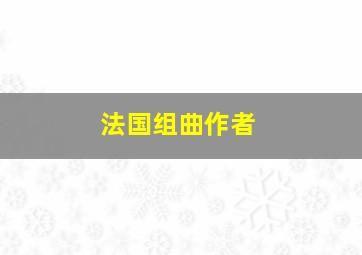 法国组曲作者